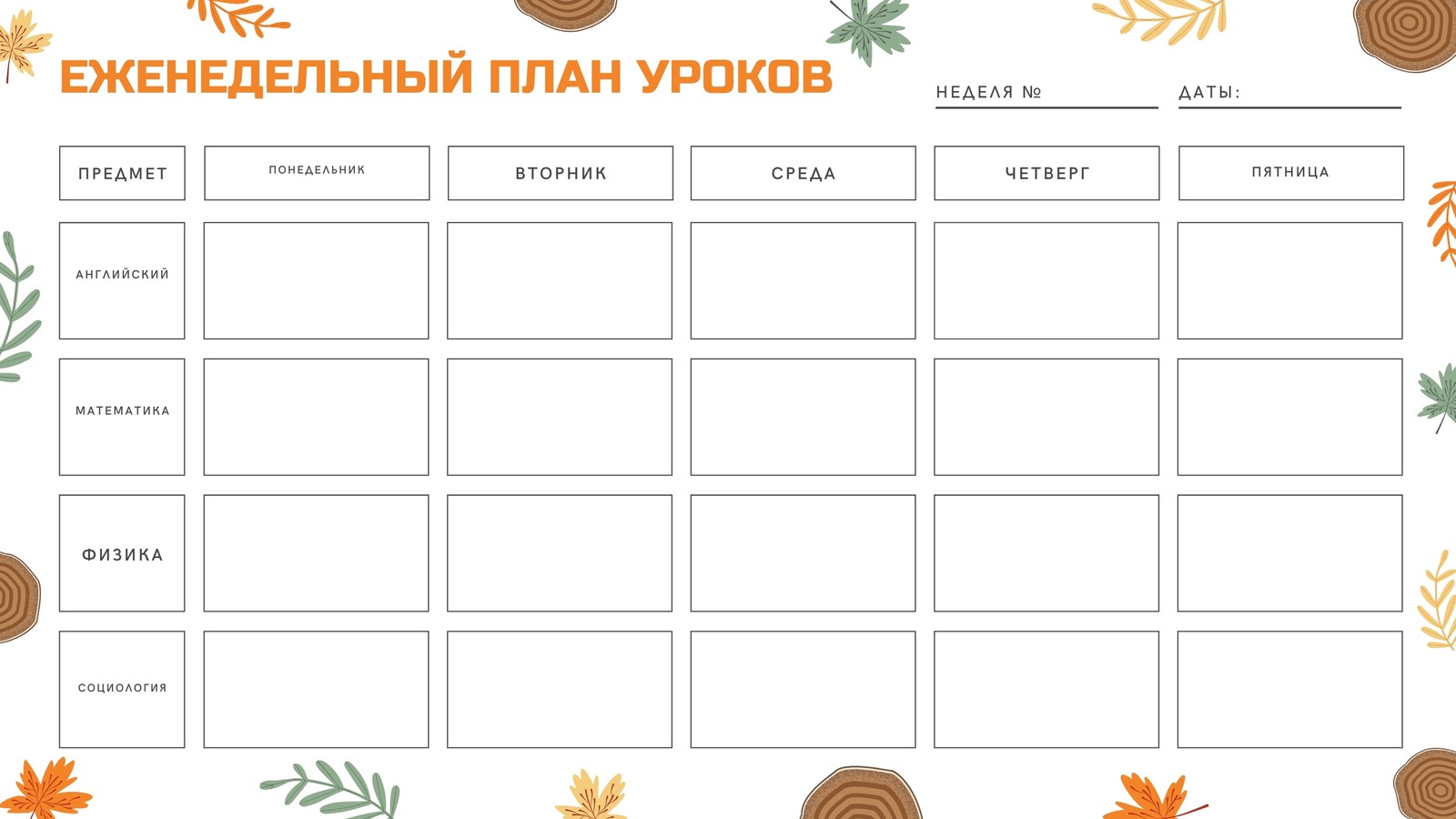 ЕЖЕНЕДЕЛЬНЫЙ ПЛАН УРОКОВ

НЕДЕЛЯ № ____

ДАТЫ: ____

| ПРЕДМЕТ | ПОНЕДЕЛЬНИК | ВТОРНИК | СРЕДА | ЧЕТВЕРГ | ПЯТНИЦА |
|---|---|---|---|---|---|
| АНГЛИЙСКИЙ | | | | | |
| МАТЕМАТИКА | | | | | |
| ФИЗИКА | | | | | |
| СОЦИОЛОГИЯ | | | | | |